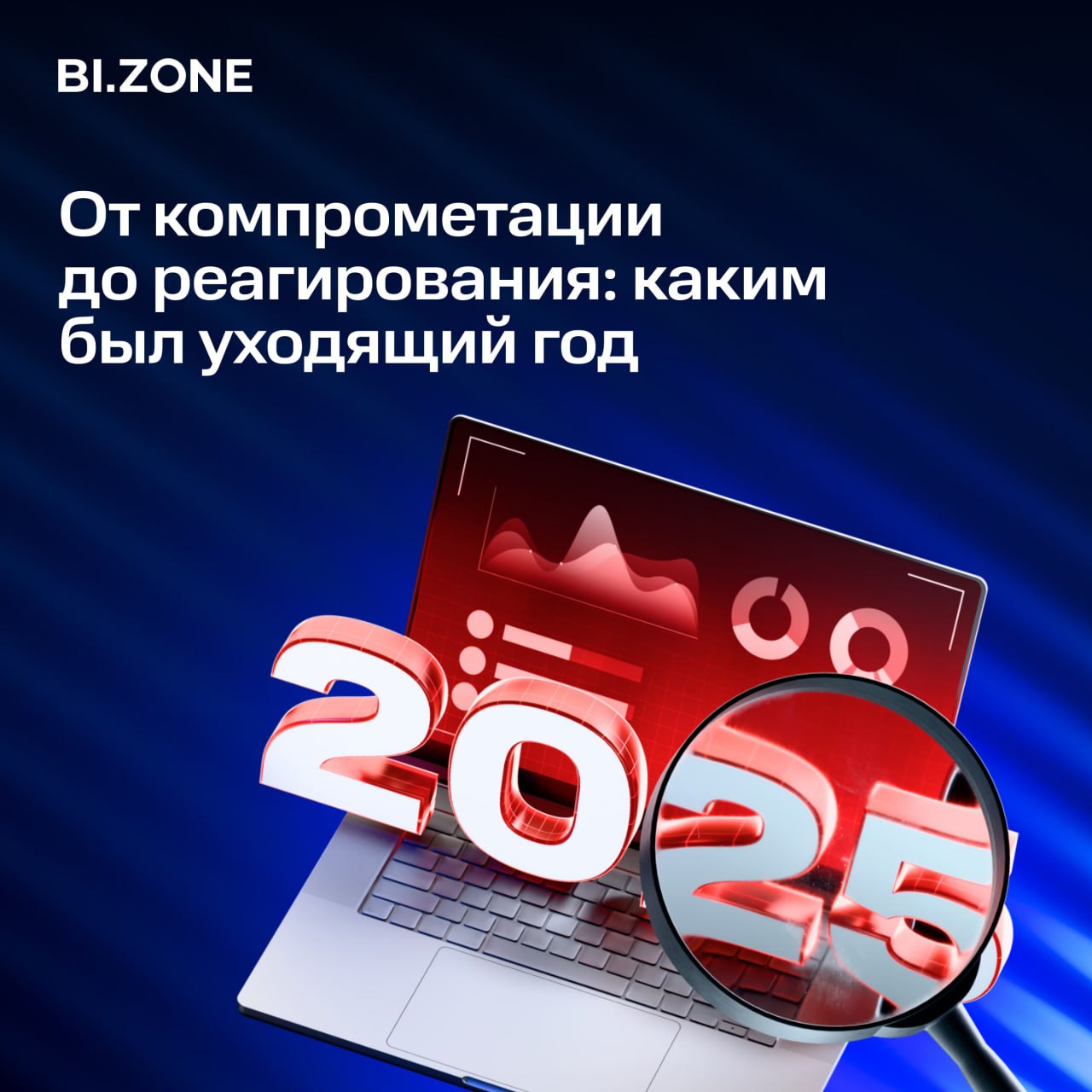 BI.ZONE

От компрометации до реагирования: каким был уходящий год

2025